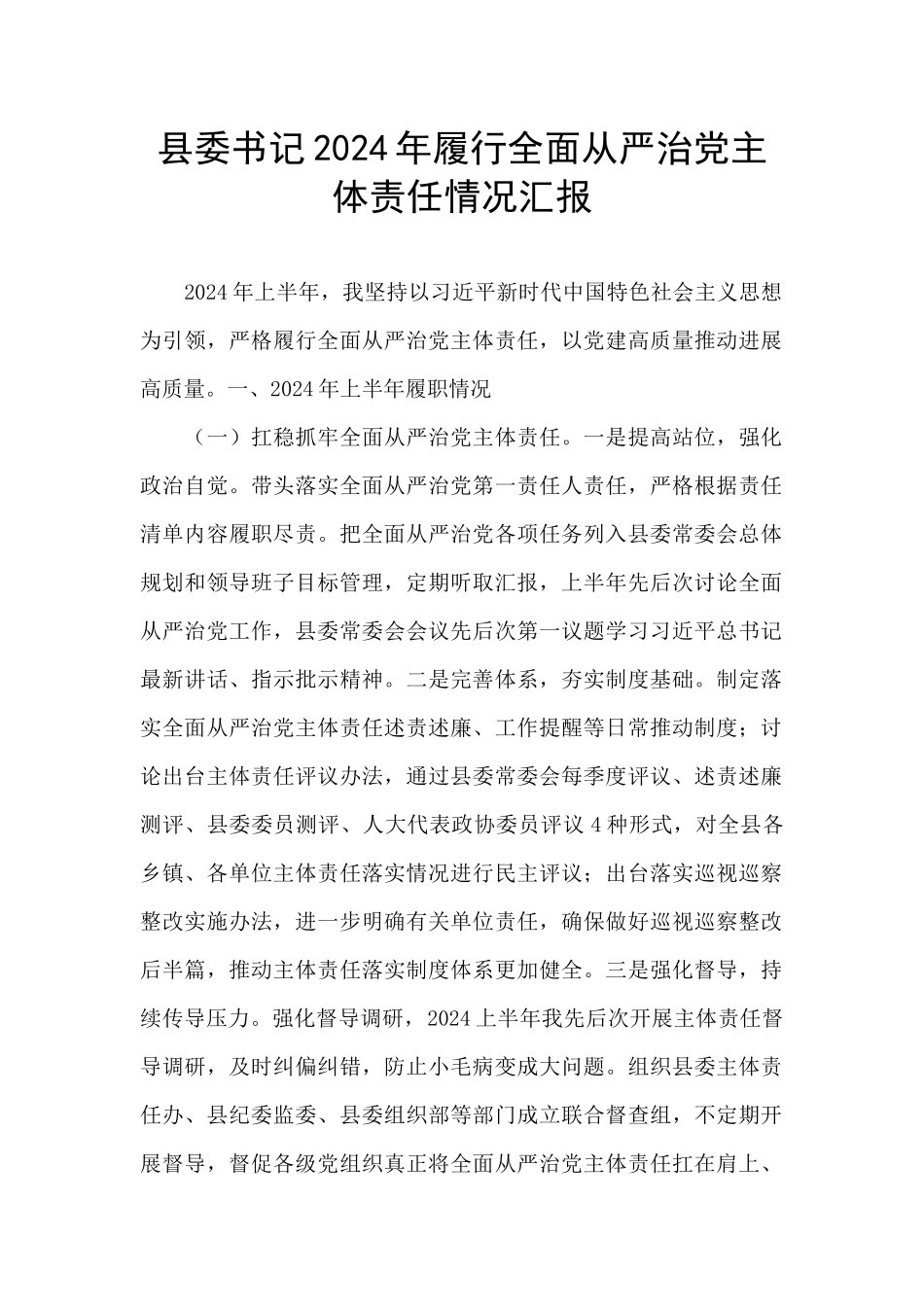 县委书记2024年履行全面从严治党主体责任情况汇报

2024年上半年，我坚持以习近平新时代中国特色社会主义思想为引领，严格履行全面从严治党主体责任，以党建高质量推动进展高质量。一、2024年上半年履职情况

（一）扛稳抓牢全面从严治党主体责任。一是提高站位，强化政治自觉。带头落实全面从严治党第一责任人责任，严格根据责任清单内容履职尽责。把全面从严治党各项任务列入县委常委会总体规划和领导班子目标管理，定期听取汇报，上半年先后次讨论全面从严治党工作，县委常委会会议先后次第一议题学习习近平总书记最新讲话、指示批示精神。二是完善体系，夯实制度基础。制定落实全面从严治党主体责任述责述廉、工作提醒等日常推动制度；讨论出台主体责任评议办法，通过县委常委会每季度评议、述责述廉测评、县委委员测评、人大代表政协委员评议4种形式，对全县各乡镇、各单位主体责任落实情况进行民主评议；出台落实巡视巡察整改实施办法，进一步明确有关单位责任，确保做好巡视巡察整改后半篇，推动主体责任落实制度体系更加健全。三是强化督导，持续传导压力。强化督导调研，2024上半年我先后次开展主体责任督导调研，及时纠偏纠错，防止小毛病变成大问题。组织县委主体责任办、县纪委监委、县委组织部等部门成立联合督查组，不定期开展督导，督促各级党组织真正将全面从严治党主体责任扛在肩上、